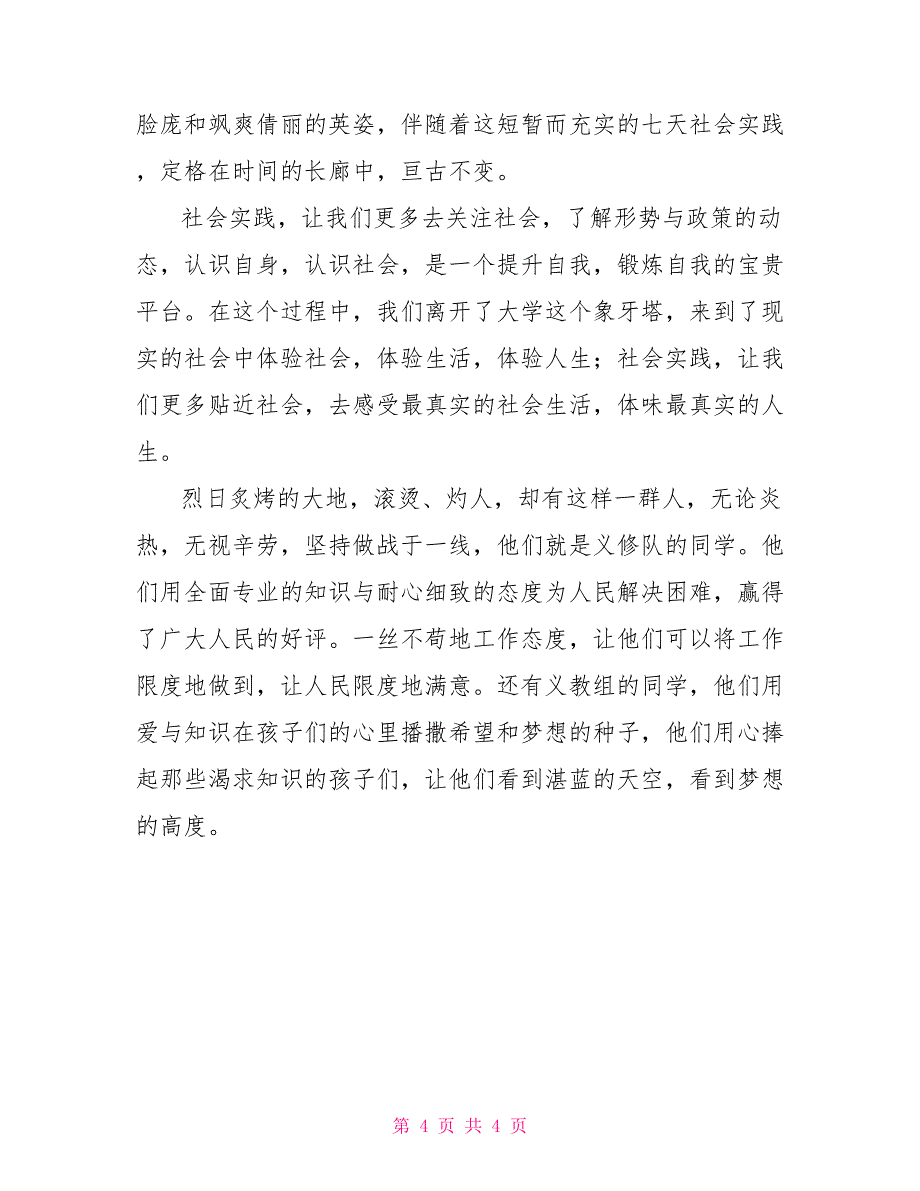 脸庞和飒爽倩丽的英姿，伴随着这短暂而充实的七天社会实践，定格在时间的长廊中，亘古不变。

社会实践，让我们更多去关注社会，了解形势与政策的动态，认识自身，认识社会，是一个提升自我，锻炼自我的宝贵平台。在这个过程中，我们离开了大学这个象牙塔，来到了现实的社会中体验社会，体验生活，体验人生；社会实践，让我们更多贴近社会，去感受最真实的社会生活，体味最真实的人生。

烈日炙烤的大地，滚烫、灼人，却有这样一群人，无论炎热，无视辛劳，坚持做战于一线，他们就是义修队的同学。他们用全面专业的知识与耐心细致的态度为人民解决困难，赢得了广大人民的好评。一丝不苟地工作态度，让他们可以将工作限度地做到，让人民限度地满意。还有义教组的同学，他们用爱与知识在孩子们的心里播撒希望和梦想的种子，他们用心捧起那些渴求知识的孩子们，让他们看到湛蓝的天空，看到梦想的高度。

第 4 页 共 4 页